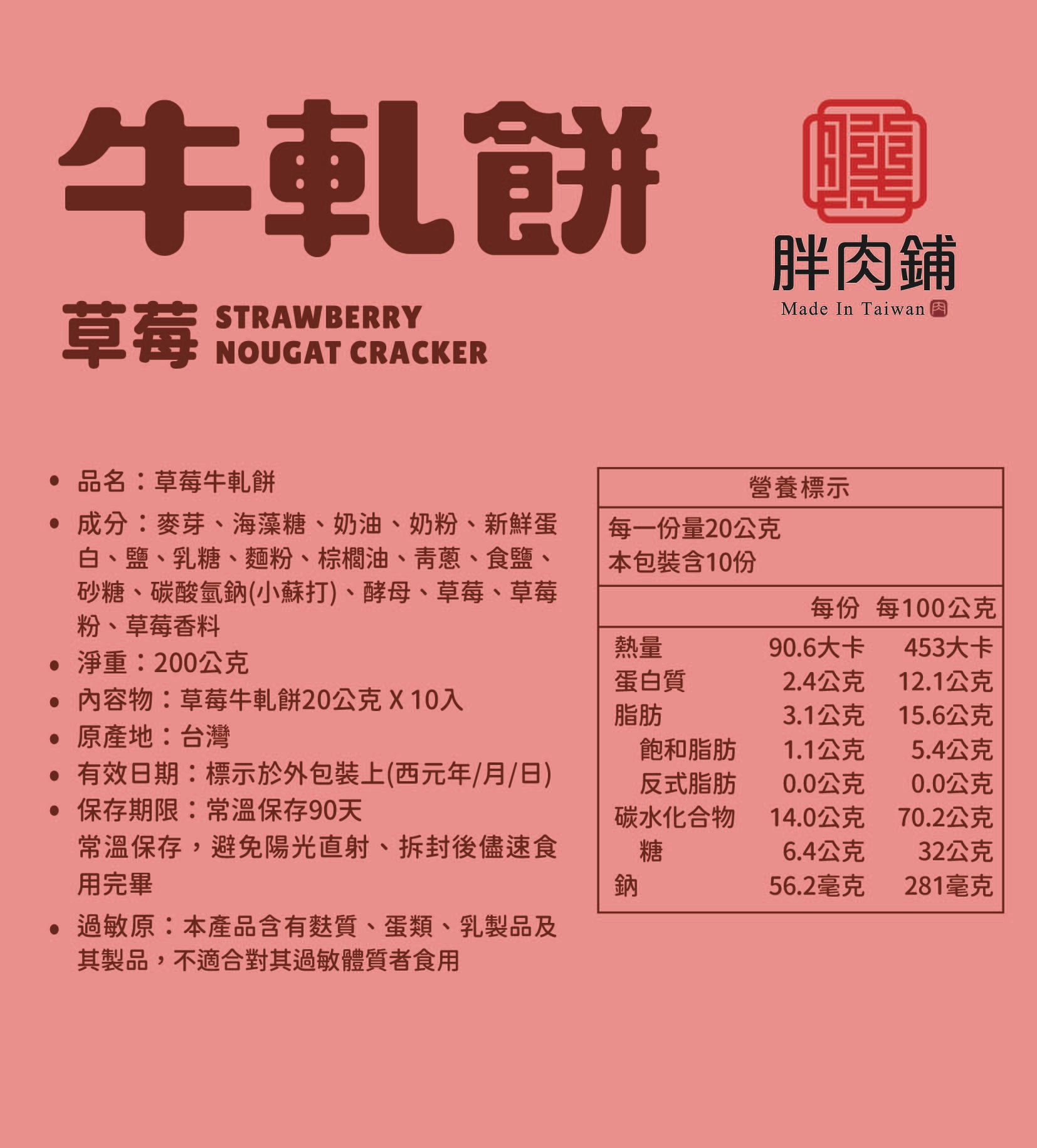 牛軋餅

草莓 STRAWBERRY NOUGAT CRACKER

胖肉鋪
Made In Taiwan 肉

• 品名：草莓牛軋餅
• 成分：麥芽、海藻糖、奶油、奶粉、新鮮蛋白、鹽、乳糖、麵粉、棕櫚油、青蔥、食鹽、砂糖、碳酸氫鈉(小蘇打)、酵母、草莓、草莓粉、草莓香料
• 淨重：200公克
• 內容物：草莓牛軋餅20公克 X 10入
• 原產地：台灣
• 有效日期：標示於外包裝上(西元年/月/日)
• 保存期限：常溫保存90天
常溫保存，避免陽光直射、拆封後儘速食用完畢
• 過敏原：本產品含有麩質、蛋類、乳製品及其製品，不適合對其過敏體質者食用

營養標示
每一份量20公克
本包裝含10份

| | 每份 | 每100公克 |
|---|---|---|
| 熱量 | 90.6大卡 | 453大卡 |
| 蛋白質 | 2.4公克 | 12.1公克 |
| 脂肪 | 3.1公克 | 15.6公克 |
| 飽和脂肪 | 1.1公克 | 5.4公克 |
| 反式脂肪 | 0.0公克 | 0.0公克 |
| 碳水化合物 | 14.0公克 | 70.2公克 |
| 糖 | 6.4公克 | 32公克 |
| 鈉 | 56.2毫克 | 281毫克 |